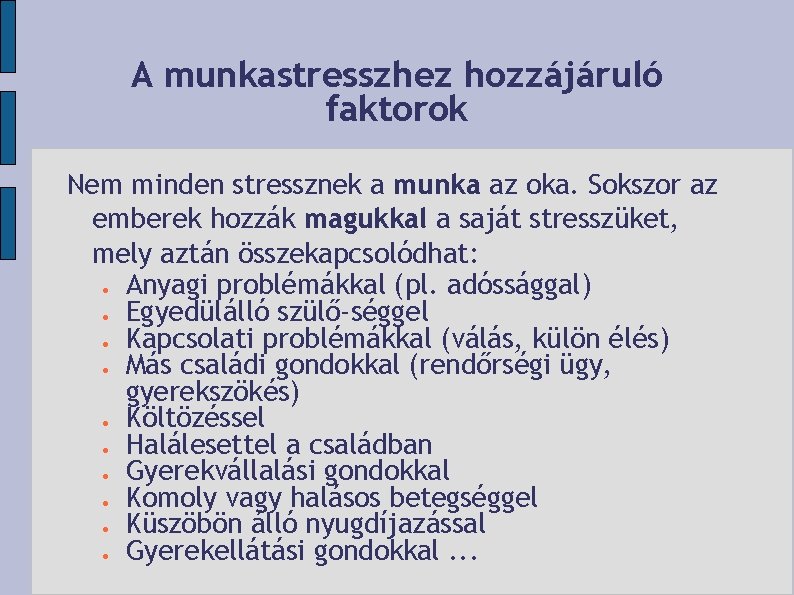 A munkastresszhez hozzájáruló faktorok

Nem minden stressznek a munka az oka. Sokszor az emberek hozzák magukkal a saját stresszüket, mely aztán összekapcsolódhat:
- Anyagi problémákkal (pl. adóssággal)
- Egyedülálló szülő-séggel
- Kapcsolati problémákkal (válás, külön élés)
- Más családi gondokkal (rendőrségi ügy, gyerekszökés)
- Költözéssel
- Halálesettel a családban
- Gyerekvállalási gondokkal
- Komoly vagy halásos betegséggel
- Küszöbön álló nyugdíjazással
- Gyerekellátási gondokkal ...